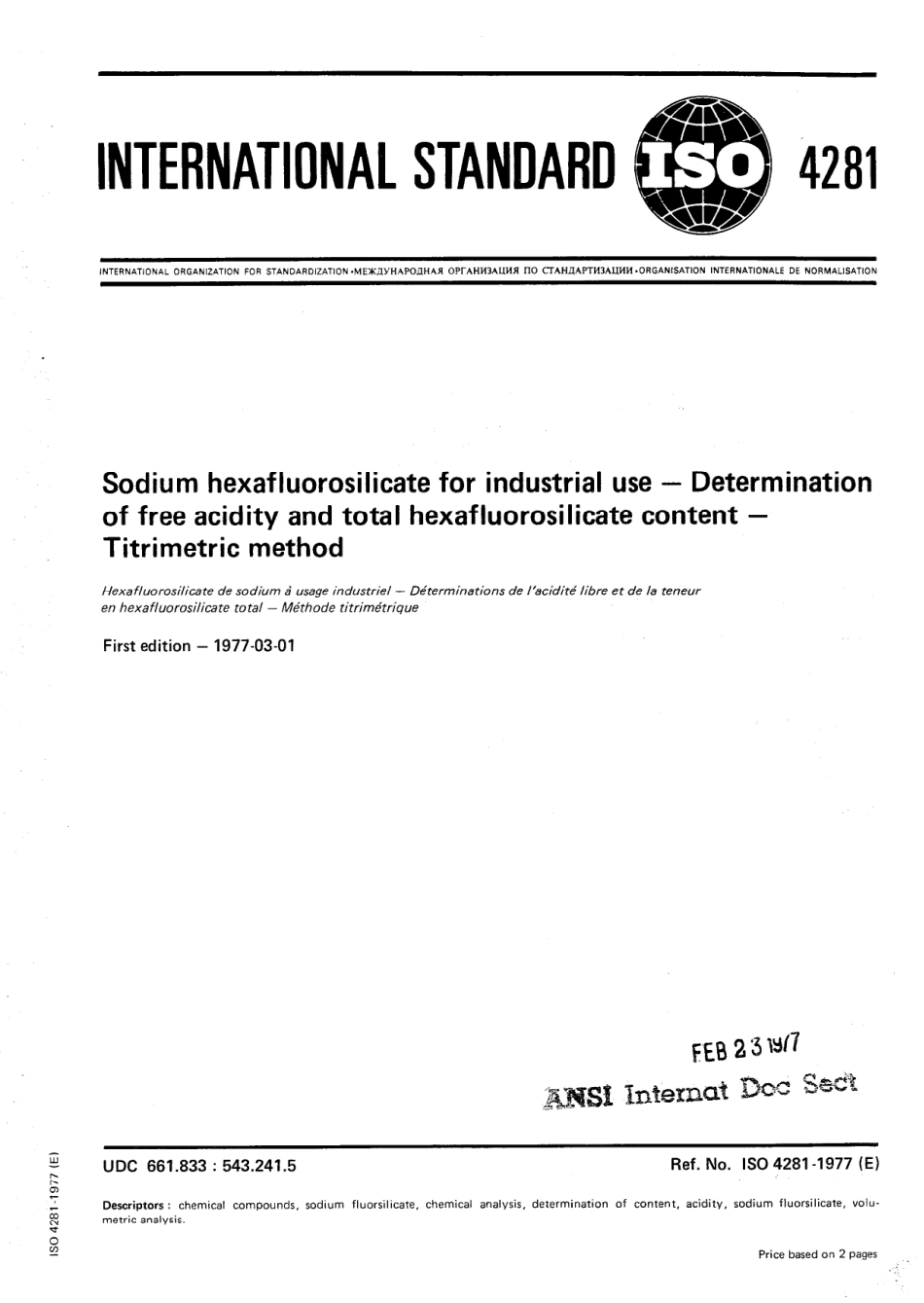 INTERNATIONAL STANDARD ISO 4281

INTERNATIONAL ORGANIZATION FOR STANDARDIZATION •МЕЖДУНАРОДНАЯ ОРГАНИЗАЦИЯ ПО СТАНДАРТИЗАЦИИ •ORGANISATION INTERNATIONALE DE NORMALISATION

Sodium hexafluorosilicate for industrial use — Determination of free acidity and total hexafluorosilicate content — Titrimetric method

Hexafluorosilicate de sodium à usage industriel — Déterminations de l'acidité libre et de la teneur en hexafluorosilicate total — Méthode titrimétrique

First edition — 1977-03-01

FEB 23 1977
ANSI Internat Doc Sect

UDC 661.833 : 543.241.5

Ref. No. ISO 4281-1977 (E)

Descriptors : chemical compounds, sodium fluorsilicate, chemical analysis, determination of content, acidity, sodium fluorsilicate, volumetric analysis.

Price based on 2 pages

ISO 4281-1977 (E)